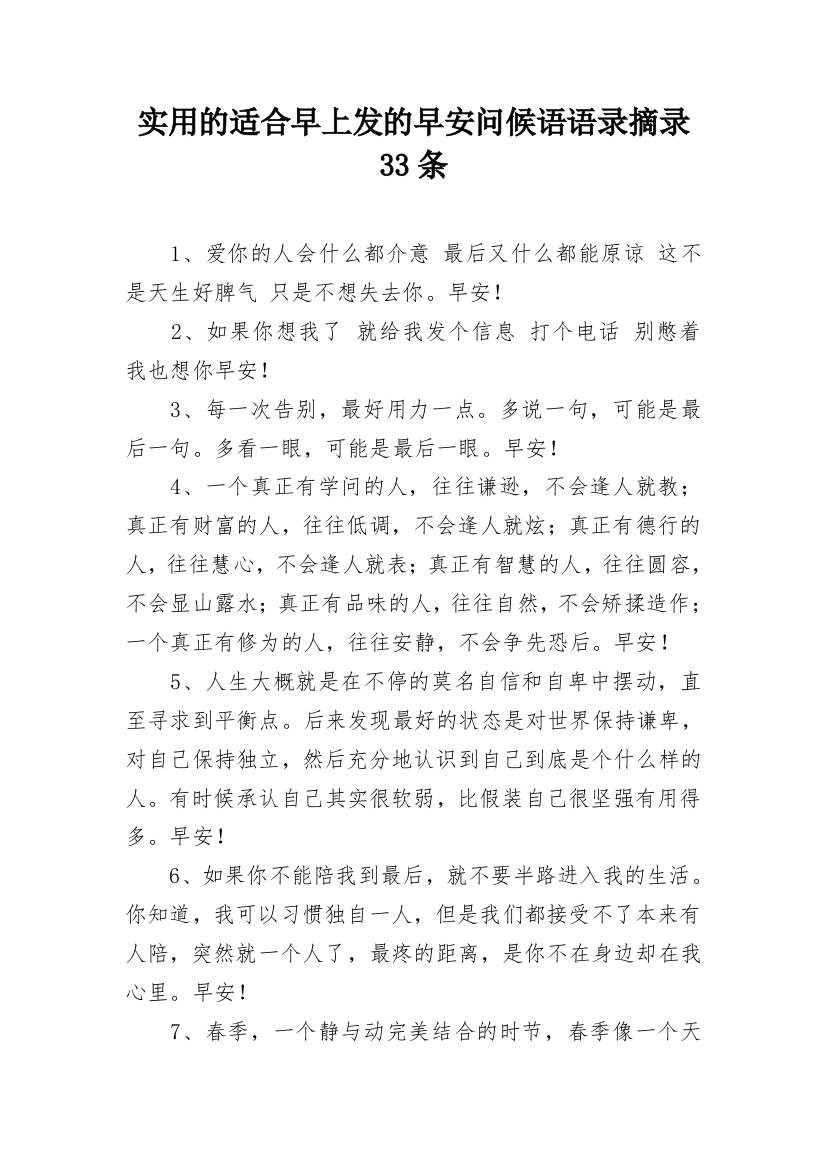 实用的适合早上发的早安问候语语录摘录33条

1、爱你的人会什么都介意 最后又什么都能原谅 这不是天生好脾气 只是不想失去你。早安！

2、如果你想我了 就给我发个信息 打个电话 别憋着我也想你早安！

3、每一次告别，最好用力一点。多说一句，可能是最后一句。多看一眼，可能是最后一眼。早安！

4、一个真正有学问的人，往往谦逊，不会逢人就教；真正有财富的人，往往低调，不会逢人就炫；真正有德行的人，往往慧心，不会逢人就表；真正有智慧的人，往往圆容，不会显山露水；真正有品味的人，往往自然，不会矫揉造作；一个真正有修为的人，往往安静，不会争先恐后。早安！

5、人生大概就是在不停的莫名自信和自卑中摆动，直至寻求到平衡点。后来发现最好的状态是对世界保持谦卑，对自己保持独立，然后充分地认识到自己到底是个什么样的人。有时候承认自己其实很软弱，比假装自己很坚强有用得多。早安！

6、如果你不能陪我到最后，就不要半路进入我的生活。你知道，我可以习惯独自一人，但是我们都接受不了本来有人陪，突然就一个人了，最疼的距离，是你不在身边却在我心里。早安！

7、春季，一个静与动完美结合的时节，春季像一个天